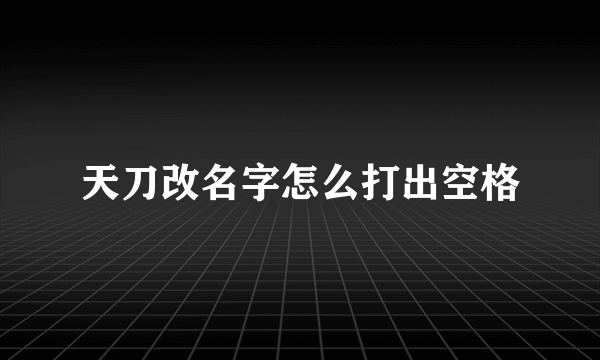 天刀改名字怎么打出空格